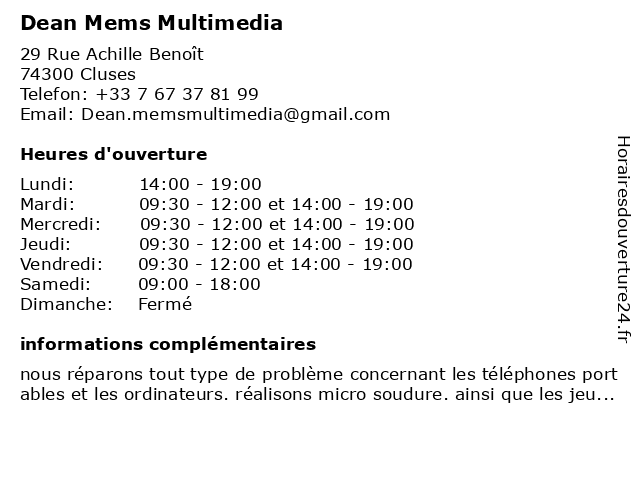 Dean Mems Multimedia

29 Rue Achille Benoît
74300 Cluses
Telefon: +33 7 67 37 81 99
Email: Dean.memsmultimedia@gmail.com

Heures d'ouverture

| | |
|---|---|
| Lundi: | 14:00 - 19:00 |
| Mardi: | 09:30 - 12:00 et 14:00 - 19:00 |
| Mercredi: | 09:30 - 12:00 et 14:00 - 19:00 |
| Jeudi: | 09:30 - 12:00 et 14:00 - 19:00 |
| Vendredi: | 09:30 - 12:00 et 14:00 - 19:00 |
| Samedi: | 09:00 - 18:00 |
| Dimanche: | Fermé |

informations complémentaires

nous réparons tout type de problème concernant les téléphones port ables et les ordinateurs. réalisons micro soudure. ainsi que les jeu...

Horairesdouverture24.fr